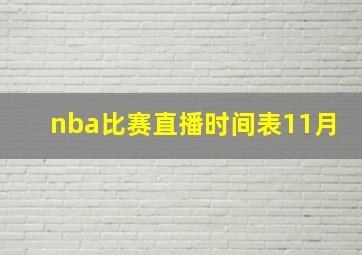 nba比赛直播时间表11月